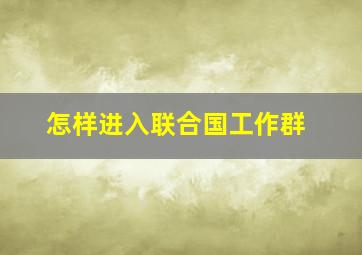 怎样进入联合国工作群